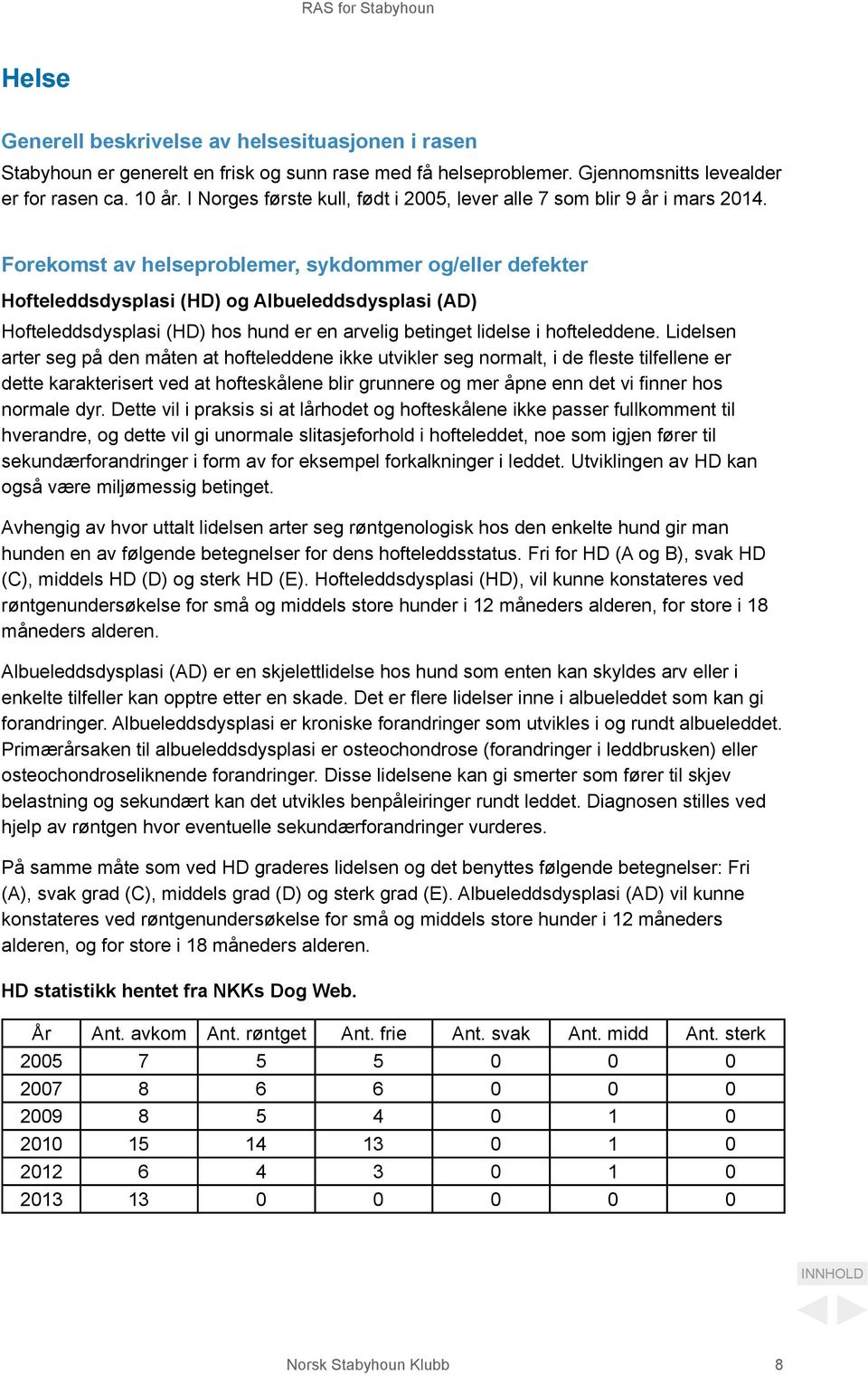 RAS for Stabyhoun

Helse

Generell beskrivelse av helsesituasjonen i rasen

Stabyhoun er generelt en frisk og sunn rase med få helseproblemer. Gjennomsnitts levealder er for rasen ca. 10 år. I Norges første kull, født i 2005, lever alle 7 som blir 9 år i mars 2014.

Forekomst av helseproblemer, sykdommer og/eller defekter

Hofteleddsdysplasi (HD) og Albueleddsdysplasi (AD)

Hofteleddsdysplasi (HD) hos hund er en arvelig betinget lidelse i hofteleddene. Lidelsen arter seg på den måten at hofteleddene ikke utvikler seg normalt, i de fleste tilfellene er dette karakterisert ved at hofteskålene blir grunnere og mer åpne enn det vi finner hos normale dyr. Dette vil i praksis si at lårhodet og hofteskålene ikke passer fullkomment til hverandre, og dette vil gi unormale slitasjeforhold i hofteleddet, noe som igjen fører til sekundærforandringer i form av for eksempel forkalkninger i leddet. Utviklingen av HD kan også være miljømessig betinget.

Avhengig av hvor uttalt lidelsen arter seg røntgenologisk hos den enkelte hund gir man hunden en av følgende betegnelser for dens hofteleddsstatus. Fri for HD (A og B), svak HD (C), middels HD (D) og sterk HD (E). Hofteleddsdysplasi (HD), vil kunne konstateres ved røntgenundersøkelse for små og middels store hunder i 12 måneders alderen, for store i 18 måneders alderen.

Albueleddsdysplasi (AD) er en skjelettlidelse hos hund som enten kan skyldes arv eller i enkelte tilfeller kan opptre etter en skade. Det er flere lidelser inne i albueleddet som kan gi forandringer. Albueleddsdysplasi er kroniske forandringer som utvikles i og rundt albueleddet. Primærårsaken til albueleddsdysplasi er osteochondrose (forandringer i leddbrusken) eller osteochondroseliknende forandringer. Disse lidelsene kan gi smerter som fører til skjev belastning og sekundært kan det utvikles benpåleiringer rundt leddet. Diagnosen stilles ved hjelp av røntgen hvor eventuelle sekundærforandringer vurderes.

På samme måte som ved HD graderes lidelsen og det benyttes følgende betegnelser: Fri (A), svak grad (C), middels grad (D) og sterk grad (E). Albueleddsdysplasi (AD) vil kunne konstateres ved røntgenundersøkelse for små og middels store hunder i 12 måneders alderen, og for store i 18 måneders alderen.

HD statistikk hentet fra NKKs Dog Web.

| År | Ant. avkom | Ant. røntget | Ant. frie | Ant. svak | Ant. midd | Ant. sterk |
|---|---|---|---|---|---|---|
| 2005 | 7 | 5 | 5 | 0 | 0 | 0 |
| 2007 | 8 | 6 | 6 | 0 | 0 | 0 |
| 2009 | 8 | 5 | 4 | 0 | 1 | 0 |
| 2010 | 15 | 14 | 13 | 0 | 1 | 0 |
| 2012 | 6 | 4 | 3 | 0 | 1 | 0 |
| 2013 | 13 | 0 | 0 | 0 | 0 | 0 |

INNHOLD

Norsk Stabyhoun Klubb 8